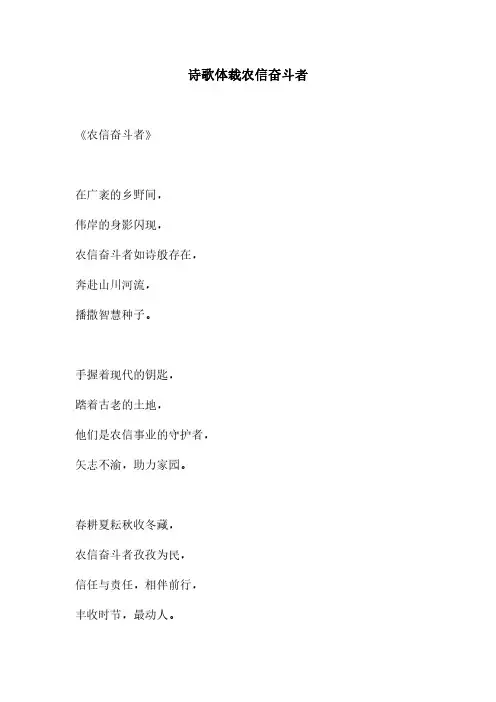 诗歌体裁农信奋斗者

《农信奋斗者》

在广袤的乡野间，

伟岸的身影闪现，

农信奋斗者如诗般存在，

奔赴山川河流，

播撒智慧种子。

手握着现代的钥匙，

踏着古老的土地，

他们是农信事业的守护者，

矢志不渝，助力家园。

春耕夏耘秋收冬藏，

农信奋斗者孜孜为民，

信任与责任，相伴前行，

丰收时节，最动人。